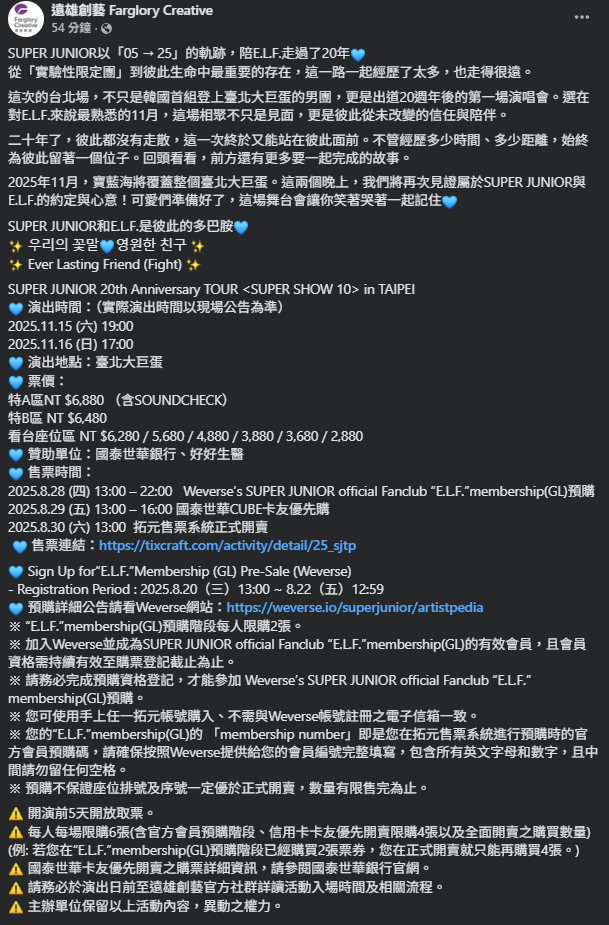 Farglory Creative

遠雄創藝 Farglory Creative
54 分鐘 ·

SUPER JUNIOR以「05 → 25」的軌跡，陪E.L.F.走過了20年💙
從「實驗性限定團」到彼此生命中最重要的存在，這一路一起經歷了太多，也走得很遠。

這次的台北場，不只是韓國首組登上臺北大巨蛋的男團，更是出道20週年後的第一場演唱會。選在對E.L.F.來說最熟悉的11月，這場相聚不只是見面，更是彼此從未改變的信任與陪伴。

二十年了，彼此都沒有走散，這一次終於又能站在彼此面前。不管經歷多少時間、多少距離，始終為彼此留著一個位子。回頭看看，前方還有更多要一起完成的故事。

2025年11月，寶藍海將覆蓋整個臺北大巨蛋。這兩個晚上，我們將再次見證屬於SUPER JUNIOR與E.L.F.的約定與心意！可愛們準備好了，這場舞台會讓你笑著哭著一起記住💙

SUPER JUNIOR和E.L.F.是彼此的多巴胺💙
✨ 우리의 꽃말💙영원한 친구 ✨
✨ Ever Lasting Friend (Fight) ✨

SUPER JUNIOR 20th Anniversary TOUR <SUPER SHOW 10> in TAIPEI
💙 演出時間：(實際演出時間以現場公告為準)
2025.11.15 (六) 19:00
2025.11.16 (日) 17:00
💙 演出地點：臺北大巨蛋
💙 票價：
特A區NT $6,880 （含SOUNDCHECK）
特B區 NT $6,480
看台座位區 NT $6,280 / 5,680 / 4,880 / 3,880 / 3,680 / 2,880
💙 贊助單位：國泰世華銀行、好好生醫
💙 售票時間：
2025.8.28 (四) 13:00 – 22:00 Weverse's SUPER JUNIOR official Fanclub "E.L.F."membership(GL)預購
2025.8.29 (五) 13:00 – 16:00 國泰世華CUBE卡友優先購
2025.8.30 (六) 13:00 拓元售票系統正式開賣
💙 售票連結：https://tixcraft.com/activity/detail/25_sjtp

💙 Sign Up for"E.L.F."Membership (GL) Pre-Sale (Weverse)
- Registration Period : 2025.8.20（三）13:00 ~ 8.22（五）12:59
💙 預購詳細公告請看Weverse網站：https://weverse.io/superjunior/artistpedia
※ "E.L.F."membership(GL)預購階段每人限購2張。
※ 加入Weverse並成為SUPER JUNIOR official Fanclub "E.L.F."membership(GL)的有效會員，且會員資格需持續有效至購票登記截止為止。
※ 請務必完成預購資格登記，才能參加 Weverse's SUPER JUNIOR official Fanclub "E.L.F." membership(GL)預購。
※ 您可使用手上任一拓元帳號購入、不需與Weverse帳號註冊之電子信箱一致。
※ 您的"E.L.F."membership(GL)的 「membership number」即是您在拓元售票系統進行預購時的官方會員預購碼，請確保按照Weverse提供給您的會員編號完整填寫，包含所有英文字母和數字，且中間請勿留任何空格。
※ 預購不保證座位排號及序號一定優於正式開賣，數量有限售完為止。

⚠️ 開演前5天開放取票。
⚠️ 每人每場限購6張(含官方會員預購階段、信用卡卡友優先開賣限購4張以及全面開賣之購買數量) (例: 若您在"E.L.F."membership(GL)預購階段已經購買2張票券，您在正式開賣就只能再購買4張。)
⚠️ 國泰世華卡友優先開賣之購票詳細資訊，請參閱國泰世華銀行官網。
⚠️ 請務必於演出日前至遠雄創藝官方社群詳讀活動入場時間及相關流程。
⚠️ 主辦單位保留以上活動內容，異動之權力。